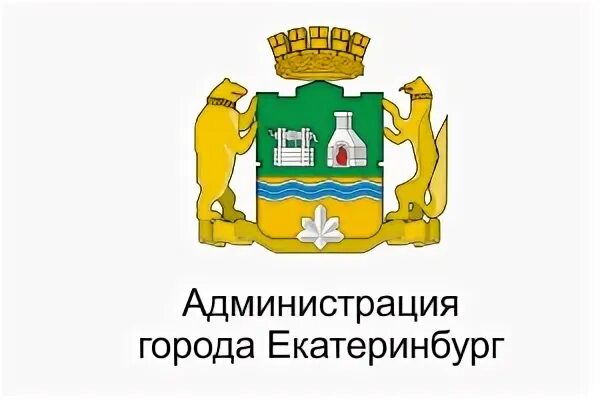 Администрация
города Екатеринбург